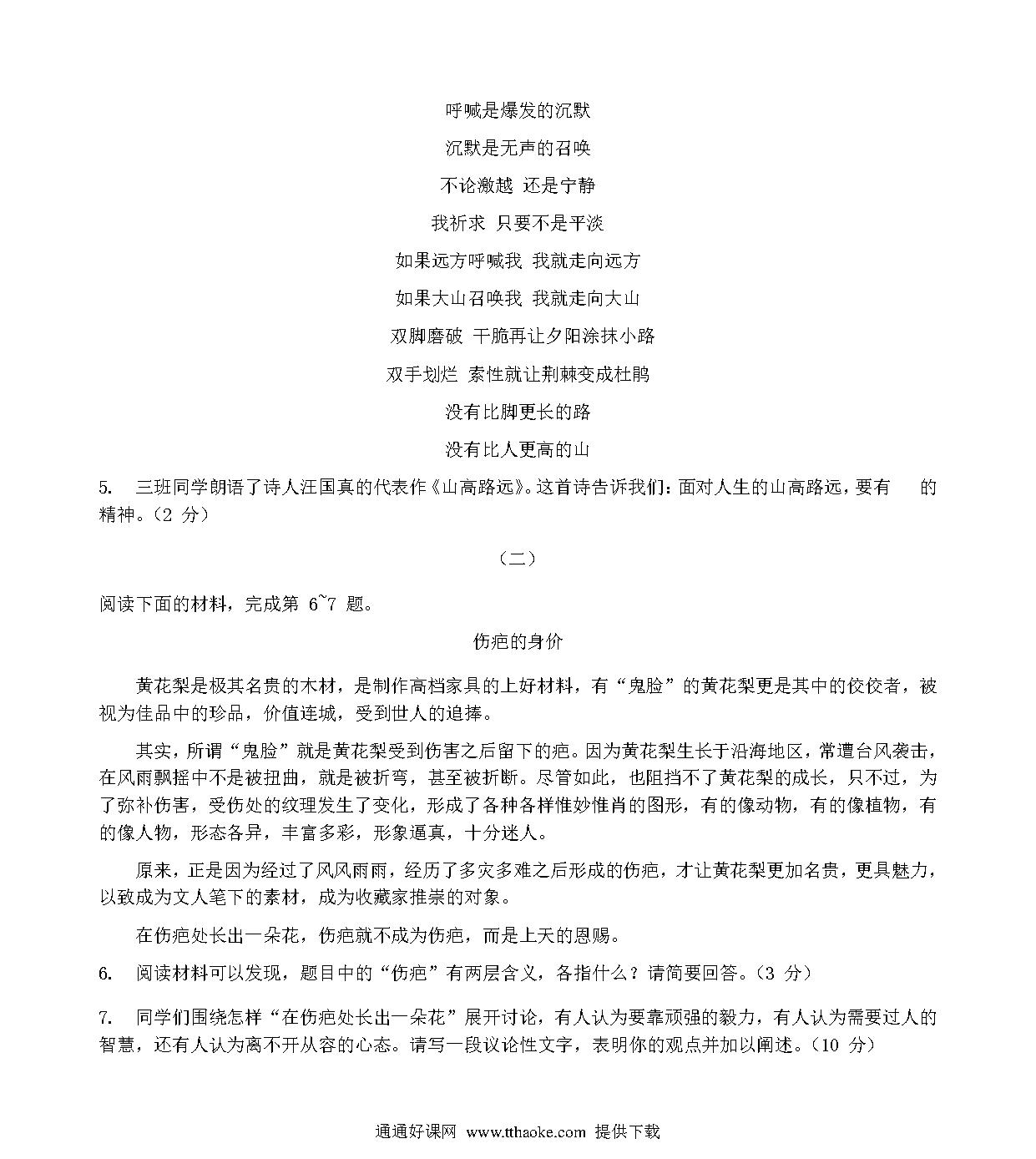 呼喊是爆发的沉默

沉默是无声的召唤

不论激越 还是宁静

我祈求 只要不是平淡

如果远方呼喊我 我就走向远方

如果大山召唤我 我就走向大山

双脚磨破 干脆再让夕阳涂抹小路

双手划烂 索性就让荆棘变成杜鹃

没有比脚更长的路

没有比人更高的山

5. 三班同学朗语了诗人汪国真的代表作《山高路远》。这首诗告诉我们：面对人生的山高路远，要有 的精神。（2 分）

（二）

阅读下面的材料，完成第 6~7 题。

伤疤的身价

黄花梨是极其名贵的木材，是制作高档家具的上好材料，有“鬼脸”的黄花梨更是其中的佼佼者，被视为佳品中的珍品，价值连城，受到世人的追捧。

其实，所谓“鬼脸”就是黄花梨受到伤害之后留下的疤。因为黄花梨生长于沿海地区，常遭台风袭击，在风雨飘摇中不是被扭曲，就是被折弯，甚至被折断。尽管如此，也阻挡不了黄花梨的成长，只不过，为了弥补伤害，受伤处的纹理发生了变化，形成了各种各样惟妙惟肖的图形，有的像动物，有的像植物，有的像人物，形态各异，丰富多彩，形象逼真，十分迷人。

原来，正是因为经过了风风雨雨，经历了多灾多难之后形成的伤疤，才让黄花梨更加名贵，更具魅力，以致成为文人笔下的素材，成为收藏家推崇的对象。

在伤疤处长出一朵花，伤疤就不成为伤疤，而是上天的恩赐。

6. 阅读材料可以发现，题目中的“伤疤”有两层含义，各指什么？请简要回答。（3 分）

7. 同学们围绕怎样“在伤疤处长出一朵花”展开讨论，有人认为要靠顽强的毅力，有人认为需要过人的智慧，还有人认为离不开从容的心态。请写一段议论性文字，表明你的观点并加以阐述。（10 分）

通通好课网 www.tthaoke.com 提供下载